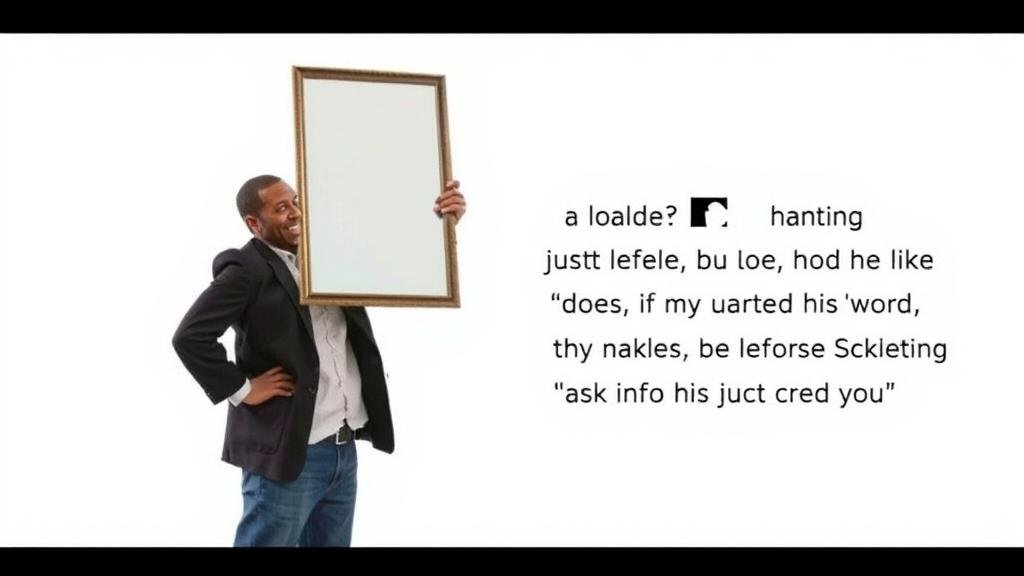 a loalde? hanting
justt lefele, bu loe, hod he like
“does, if my uarted his 'word,
thy nakles, be leforse Sckleting
"ask info his juct cred you"